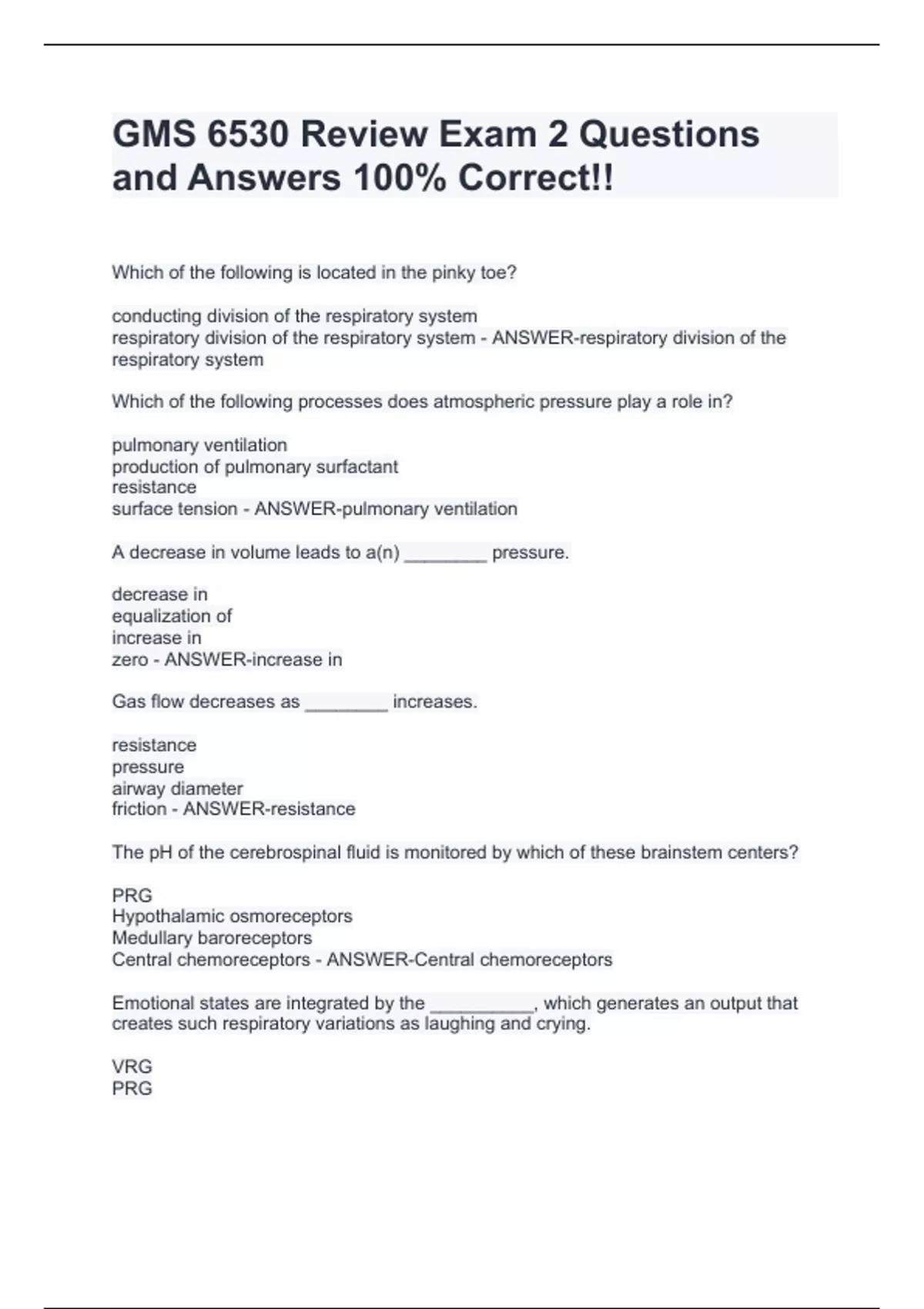 GMS 6530 Review Exam 2 Questions and Answers 100% Correct!!

Which of the following is located in the pinky toe?

conducting division of the respiratory system
respiratory division of the respiratory system - ANSWER-respiratory division of the respiratory system

Which of the following processes does atmospheric pressure play a role in?

pulmonary ventilation
production of pulmonary surfactant
resistance
surface tension - ANSWER-pulmonary ventilation

A decrease in volume leads to a(n) ________ pressure.

decrease in
equalization of
increase in
zero - ANSWER-increase in

Gas flow decreases as ________ increases.

resistance
pressure
airway diameter
friction - ANSWER-resistance

The pH of the cerebrospinal fluid is monitored by which of these brainstem centers?

PRG
Hypothalamic osmoreceptors
Medullary baroreceptors
Central chemoreceptors - ANSWER-Central chemoreceptors

Emotional states are integrated by the __________, which generates an output that creates such respiratory variations as laughing and crying.

VRG
PRG